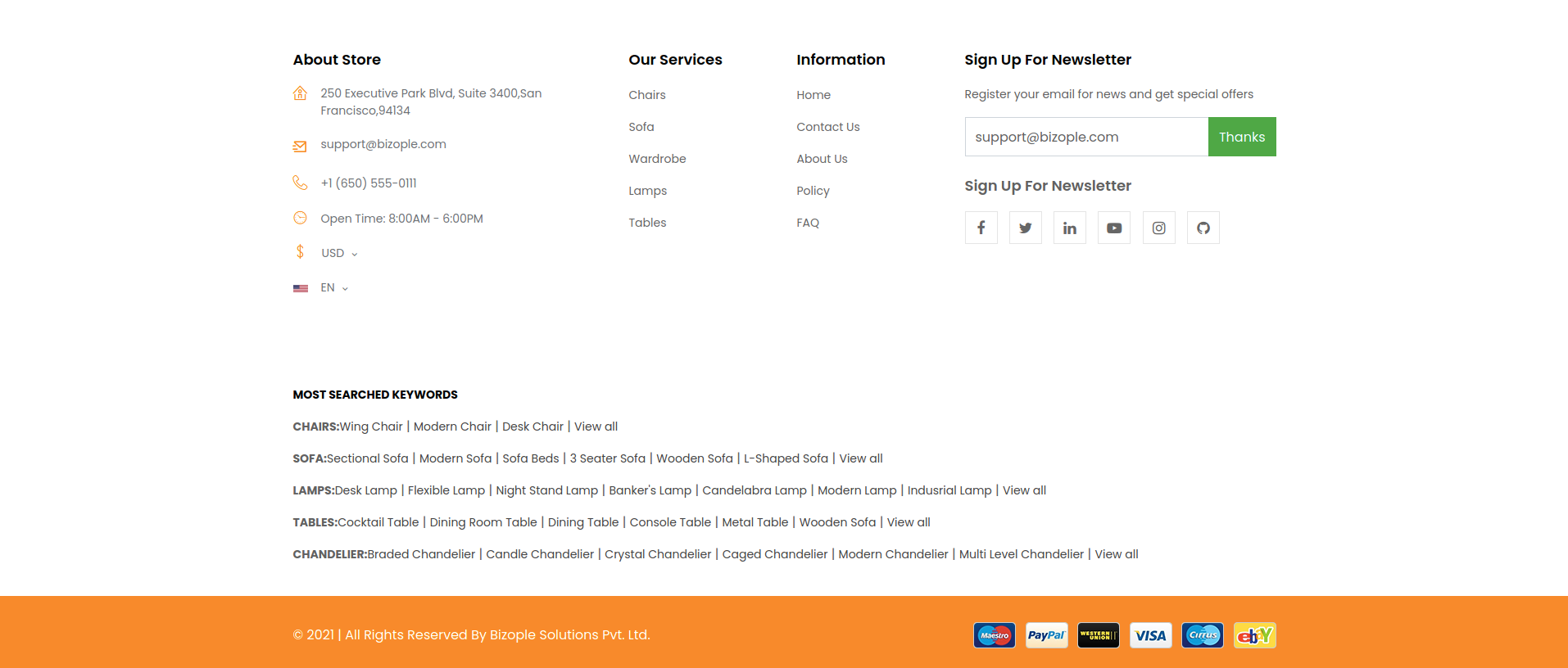 About Store

250 Executive Park Blvd, Suite 3400,San Francisco,94134

support@bizople.com

+1 (650) 555-0111

Open Time: 8:00AM - 6:00PM

USD

EN

Our Services

Chairs

Sofa

Wardrobe

Lamps

Tables

Information

Home

Contact Us

About Us

Policy

FAQ

Sign Up For Newsletter

Register your email for news and get special offers

support@bizople.com

Thanks

Sign Up For Newsletter

MOST SEARCHED KEYWORDS

CHAIRS:Wing Chair | Modern Chair | Desk Chair | View all

SOFA:Sectional Sofa | Modern Sofa | Sofa Beds | 3 Seater Sofa | Wooden Sofa | L-Shaped Sofa | View all

LAMPS:Desk Lamp | Flexible Lamp | Night Stand Lamp | Banker's Lamp | Candelabra Lamp | Modern Lamp | Indusrial Lamp | View all

TABLES:Cocktail Table | Dining Room Table | Dining Table | Console Table | Metal Table | Wooden Sofa | View all

CHANDELIER:Braded Chandelier | Candle Chandelier | Crystal Chandelier | Caged Chandelier | Modern Chandelier | Multi Level Chandelier | View all

© 2021 | All Rights Reserved By Bizople Solutions Pvt. Ltd.

Maestro PayPal WESTERN UNION VISA Cirrus ebY